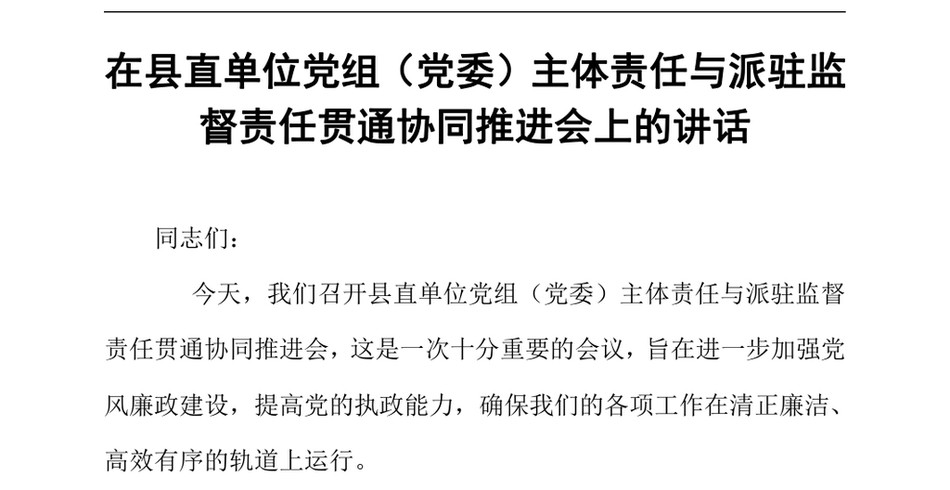 在县直单位党组（党委）主体责任与派驻监督责任贯通协同推进会上的讲话

同志们：

今天，我们召开县直单位党组（党委）主体责任与派驻监督责任贯通协同推进会，这是一次十分重要的会议，旨在进一步加强党风廉政建设，提高党的执政能力，确保我们的各项工作在清正廉洁、高效有序的轨道上运行。